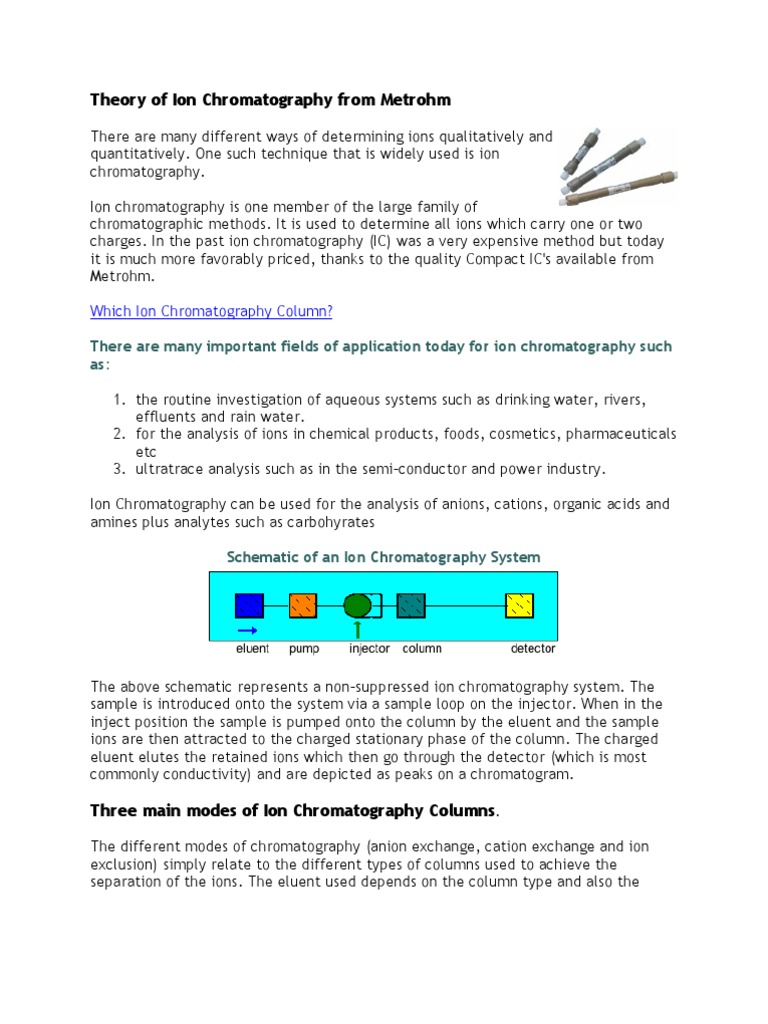 Theory of Ion Chromatography from Metrohm

There are many different ways of determining ions qualitatively and quantitatively. One such technique that is widely used is ion chromatography.

Ion chromatography is one member of the large family of chromatographic methods. It is used to determine all ions which carry one or two charges. In the past ion chromatography (IC) was a very expensive method but today it is much more favorably priced, thanks to the quality Compact IC's available from Metrohm.

Which Ion Chromatography Column?

There are many important fields of application today for ion chromatography such as:

1. the routine investigation of aqueous systems such as drinking water, rivers, effluents and rain water.
2. for the analysis of ions in chemical products, foods, cosmetics, pharmaceuticals etc
3. ultratrace analysis such as in the semi-conductor and power industry.

Ion Chromatography can be used for the analysis of anions, cations, organic acids and amines plus analytes such as carbohyrates

Schematic of an Ion Chromatography System

eluent pump injector column detector

The above schematic represents a non-suppressed ion chromatography system. The sample is introduced onto the system via a sample loop on the injector. When in the inject position the sample is pumped onto the column by the eluent and the sample ions are then attracted to the charged stationary phase of the column. The charged eluent elutes the retained ions which then go through the detector (which is most commonly conductivity) and are depicted as peaks on a chromatogram.

Three main modes of Ion Chromatography Columns.

The different modes of chromatography (anion exchange, cation exchange and ion exclusion) simply relate to the different types of columns used to achieve the separation of the ions. The eluent used depends on the column type and also the